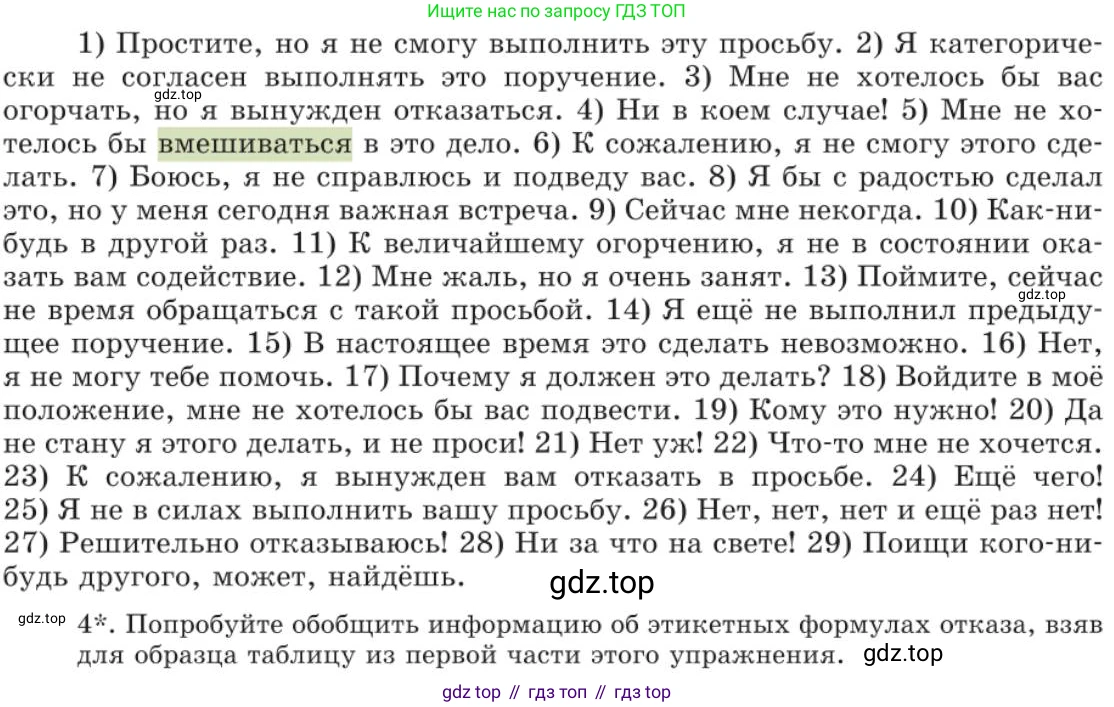 Ищите нас по запросу ГДЗ ТОП

1) Простите, но я не смогу выполнить эту просьбу. 2) Я категорически не согласен выполнять это поручение. 3) Мне не хотелось бы вас огорчать, но я вынужден отказаться. 4) Ни в коем случае! 5) Мне не хотелось бы вмешиваться в это дело. 6) К сожалению, я не смогу этого сделать. 7) Боюсь, я не справлюсь и подведу вас. 8) Я бы с радостью сделал это, но у меня сегодня важная встреча. 9) Сейчас мне некогда. 10) Как-нибудь в другой раз. 11) К величайшему огорчению, я не в состоянии оказать вам содействие. 12) Мне жаль, но я очень занят. 13) Поймите, сейчас не время обращаться с такой просьбой. 14) Я ещё не выполнил предыдущее поручение. 15) В настоящее время это сделать невозможно. 16) Нет, я не могу тебе помочь. 17) Почему я должен это делать? 18) Войдите в моё положение, мне не хотелось бы вас подвести. 19) Кому это нужно! 20) Да не стану я этого делать, и не проси! 21) Нет уж! 22) Что-то мне не хочется. 23) К сожалению, я вынужден вам отказать в просьбе. 24) Ещё чего! 25) Я не в силах выполнить вашу просьбу. 26) Нет, нет, нет и ещё раз нет! 27) Решительно отказываюсь! 28) Ни за что на свете! 29) Поищи кого-нибудь другого, может, найдёшь.

gdz.top gdz.top gdz.top gdz.top

4*. Попробуйте обобщить информацию об этикетных формулах отказа, взяв для образца таблицу из первой части этого упражнения. gdz.top

gdz top // гдз топ // гдз top